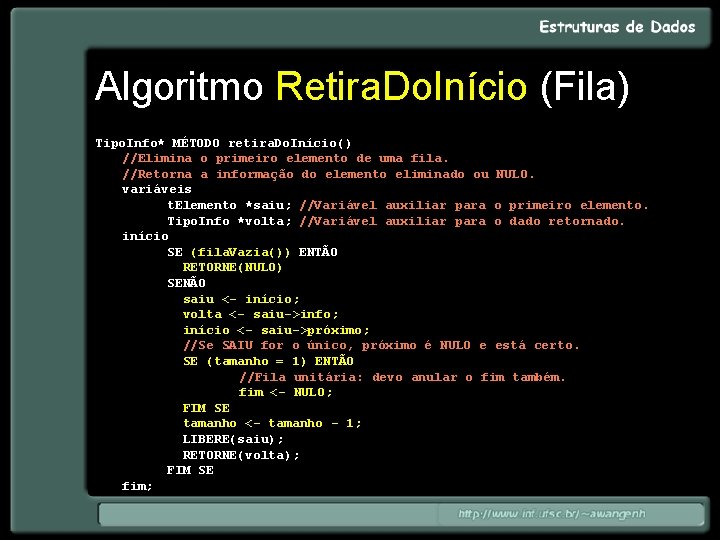 Estruturas de Dados

Algoritmo RetiraDoInício (Fila)

TipoInfo* MÉTODO retiraDoInício()
//Elimina o primeiro elemento de uma fila.
//Retorna a informação do elemento eliminado ou NULO.
variáveis
tElemento *saiu; //Variável auxiliar para o primeiro elemento.
TipoInfo *volta; //Variável auxiliar para o dado retornado.
início
SE (filaVazia()) ENTÃO
RETORNE(NULO)
SENÃO
saiu <- início;
volta <- saiu->info;
início <- saiu->próximo;
//Se SAIU for o único, próximo é NULO e está certo.
SE (tamanho = 1) ENTÃO
//Fila unitária: devo anular o fim também.
fim <- NULO;
FIM SE
tamanho <- tamanho - 1;
LIBERE(saiu);
RETORNE(volta);
FIM SE
fim;

http://www.inf.ufsc.br/~awangenh